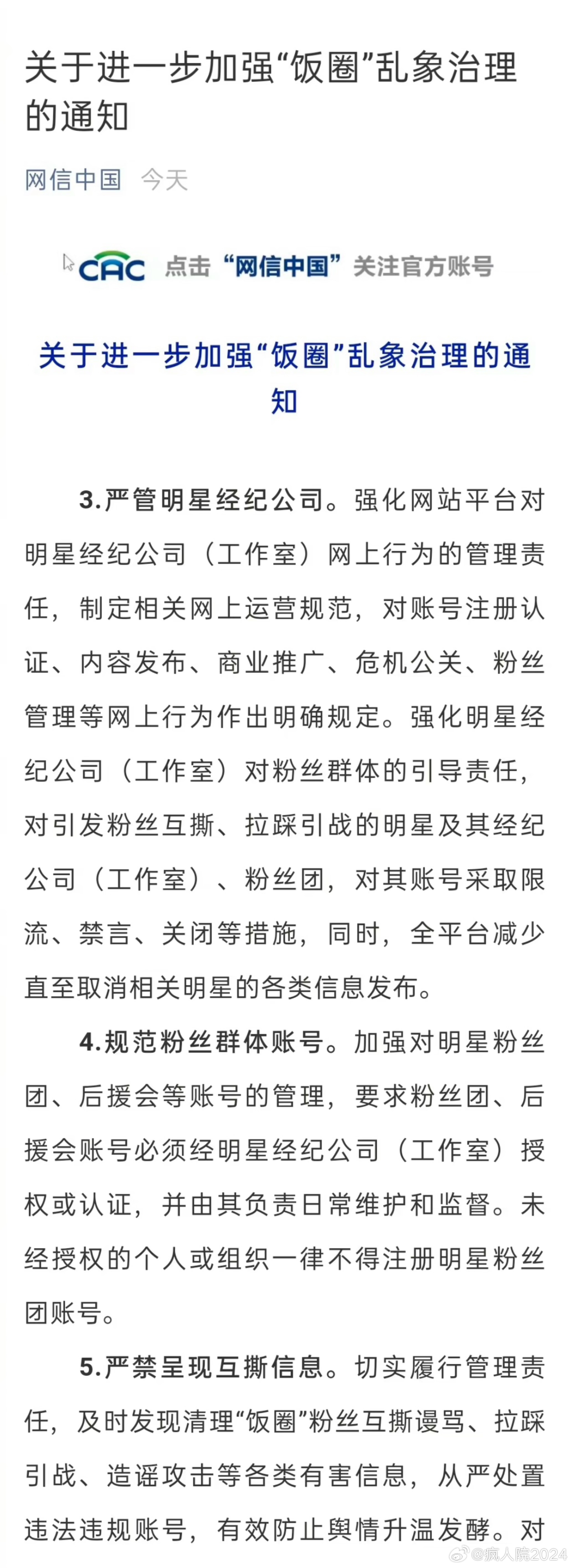 关于进一步加强“饭圈”乱象治理的通知

网信中国　今天

CAC 点击“网信中国”关注官方账号

关于进一步加强“饭圈”乱象治理的通知

3.严管明星经纪公司。强化网站平台对明星经纪公司（工作室）网上行为的管理责任，制定相关网上运营规范，对账号注册认证、内容发布、商业推广、危机公关、粉丝管理等网上行为作出明确规定。强化明星经纪公司（工作室）对粉丝群体的引导责任，对引发粉丝互撕、拉踩引战的明星及其经纪公司（工作室）、粉丝团，对其账号采取限流、禁言、关闭等措施，同时，全平台减少直至取消相关明星的各类信息发布。

4.规范粉丝群体账号。加强对明星粉丝团、后援会等账号的管理，要求粉丝团、后援会账号必须经明星经纪公司（工作室）授权或认证，并由其负责日常维护和监督。未经授权的个人或组织一律不得注册明星粉丝团账号。

5.严禁呈现互撕信息。切实履行管理责任，及时发现清理“饭圈”粉丝互撕谩骂、拉踩引战、造谣攻击等各类有害信息，从严处置违法违规账号，有效防止舆情升温发酵。对

@疯人院2024